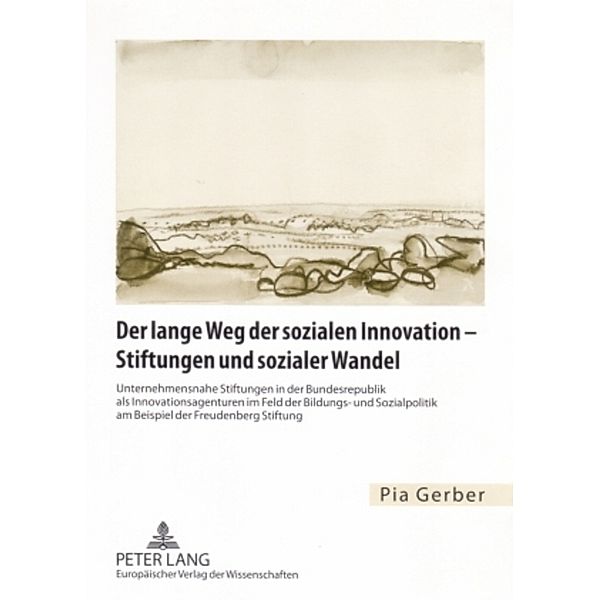 Der lange Weg der sozialen Innovation – Stiftungen und sozialer Wandel

Unternehmensnahe Stiftungen in der Bundesrepublik als Innovationsagenturen im Feld der Bildungs- und Sozialpolitik am Beispiel der Freudenberg Stiftung

Pia Gerber

PETER LANG
Europäischer Verlag der Wissenschaften